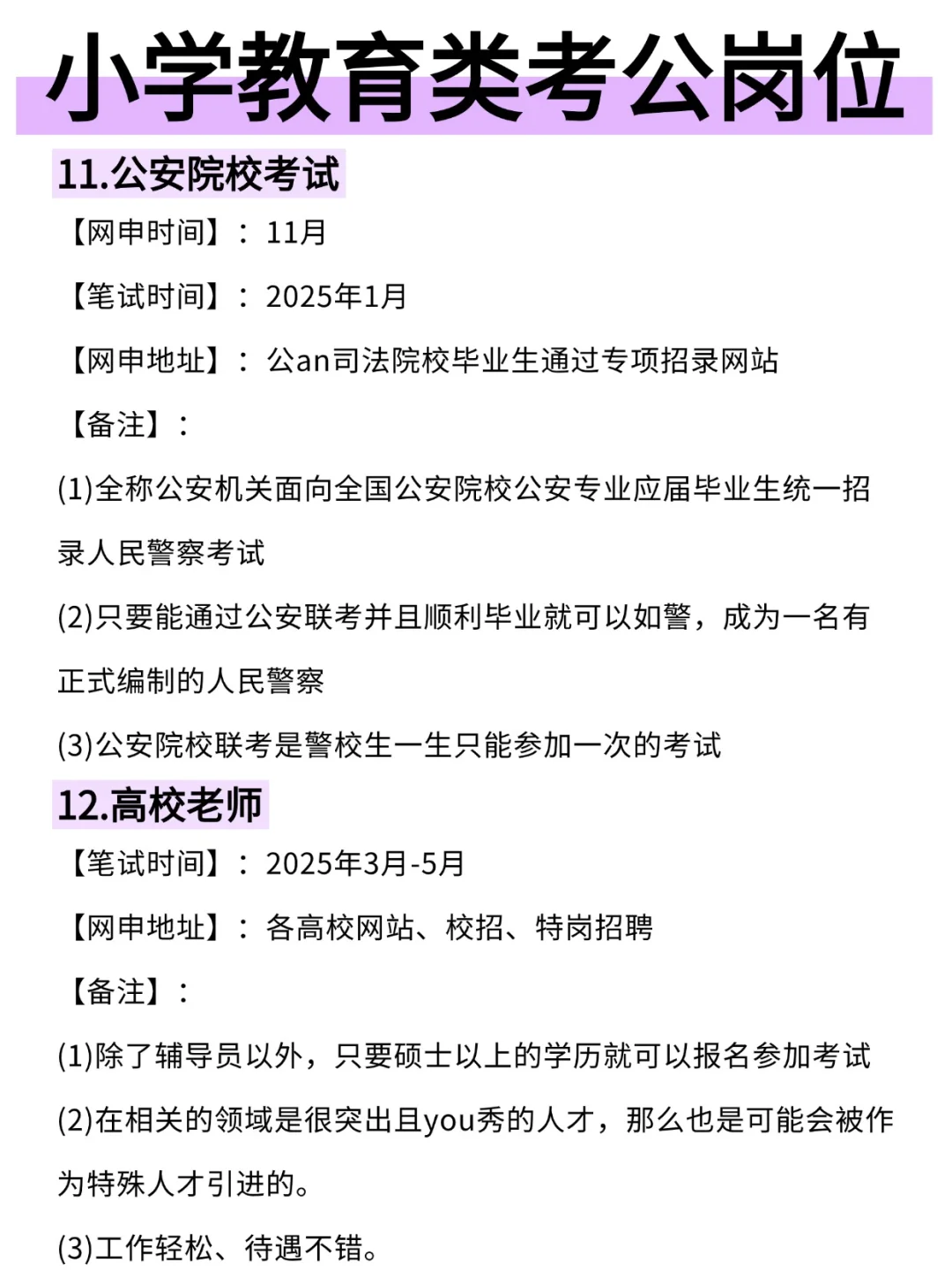 小学教育类考公岗位

11.公安院校考试

【网申时间】：11月

【笔试时间】：2025年1月

【网申地址】：公an司法院校毕业生通过专项招录网站

【备注】：

(1)全称公安机关面向全国公安院校公安专业应届毕业生统一招录人民警察考试

(2)只要能通过公安联考并且顺利毕业就可以如警，成为一名有正式编制的人民警察

(3)公安院校联考是警校生一生只能参加一次的考试

12.高校老师

【笔试时间】：2025年3月-5月

【网申地址】：各高校网站、校招、特岗招聘

【备注】：

(1)除了辅导员以外，只要硕士以上的学历就可以报名参加考试

(2)在相关的领域是很突出且you秀的人才，那么也是可能会被作为特殊人才引进的。

(3)工作轻松、待遇不错。